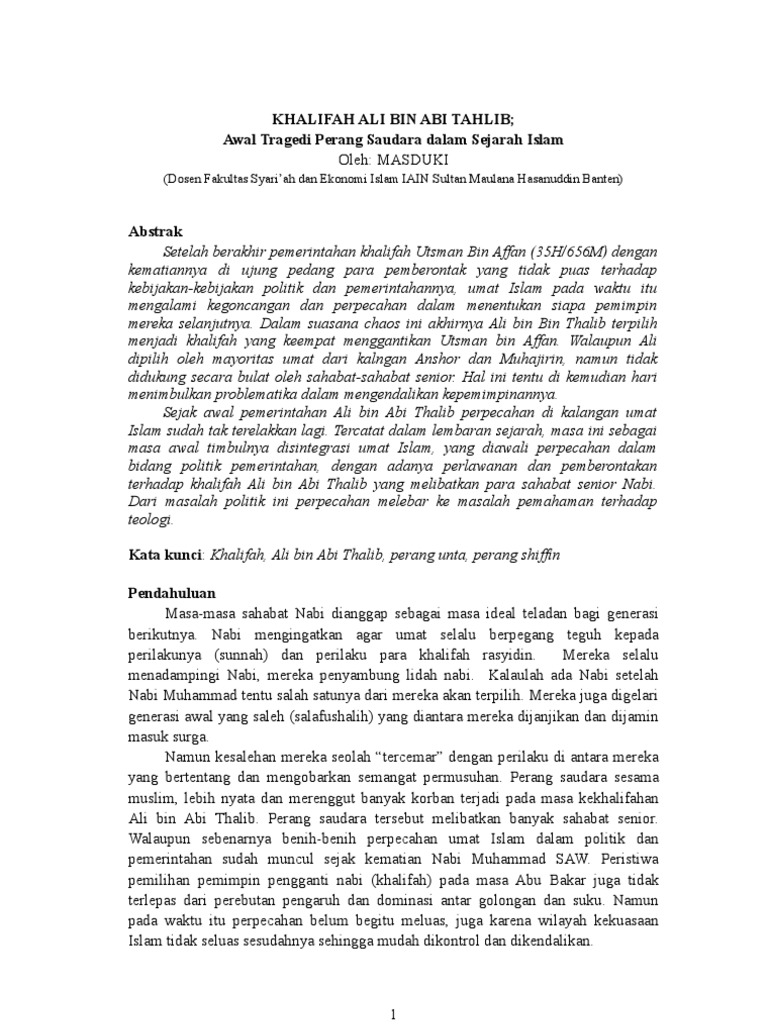 KHALIFAH ALI BIN ABI TAHLIB;
Awal Tragedi Perang Saudara dalam Sejarah Islam
Oleh: MASDUKI
(Dosen Fakultas Syari'ah dan Ekonomi Islam IAIN Sultan Maulana Hasanuddin Banten)

Abstrak
Setelah berakhir pemerintahan khalifah Utsman Bin Affan (35H/656M) dengan kematiannya di ujung pedang para pemberontak yang tidak puas terhadap kebijakan-kebijakan politik dan pemerintahannya, umat Islam pada waktu itu mengalami kegoncangan dan perpecahan dalam menentukan siapa pemimpin mereka selanjutnya. Dalam suasana chaos ini akhirnya Ali bin Bin Thalib terpilih menjadi khalifah yang keempat menggantikan Utsman bin Affan. Walaupun Ali dipilih oleh mayoritas umat dari kalngan Anshor dan Muhajirin, namun tidak didukung secara bulat oleh sahabat-sahabat senior. Hal ini tentu di kemudian hari menimbulkan problematika dalam mengendalikan kepemimpinannya.
Sejak awal pemerintahan Ali bin Abi Thalib perpecahan di kalangan umat Islam sudah tak terelakkan lagi. Tercatat dalam lembaran sejarah, masa ini sebagai masa awal timbulnya disintegrasi umat Islam, yang diawali perpecahan dalam bidang politik pemerintahan, dengan adanya perlawanan dan pemberontakan terhadap khalifah Ali bin Abi Thalib yang melibatkan para sahabat senior Nabi. Dari masalah politik ini perpecahan melebar ke masalah pemahaman terhadap teologi.

Kata kunci: Khalifah, Ali bin Abi Thalib, perang unta, perang shiffin

Pendahuluan
Masa-masa sahabat Nabi dianggap sebagai masa ideal teladan bagi generasi berikutnya. Nabi mengingatkan agar umat selalu berpegang teguh kepada perilakunya (sunnah) dan perilaku para khalifah rasyidin. Mereka selalu menadampingi Nabi, mereka penyambung lidah nabi. Kalaulah ada Nabi setelah Nabi Muhammad tentu salah satunya dari mereka akan terpilih. Mereka juga digelari generasi awal yang saleh (salafushalih) yang diantara mereka dijanjikan dan dijamin masuk surga.
Namun kesalehan mereka seolah "tercemar" dengan perilaku di antara mereka yang bertentang dan mengobarkan semangat permusuhan. Perang saudara sesama muslim, lebih nyata dan merenggut banyak korban terjadi pada masa kekhalifahan Ali bin Abi Thalib. Perang saudara tersebut melibatkan banyak sahabat senior. Walaupun sebenarnya benih-benih perpecahan umat Islam dalam politik dan pemerintahan sudah muncul sejak kematian Nabi Muhammad SAW. Peristiwa pemilihan pemimpin pengganti nabi (khalifah) pada masa Abu Bakar juga tidak terlepas dari perebutan pengaruh dan dominasi antar golongan dan suku. Namun pada waktu itu perpecahan belum begitu meluas, juga karena wilayah kekuasaan Islam tidak seluas sesudahnya sehingga mudah dikontrol dan dikendalikan.

1